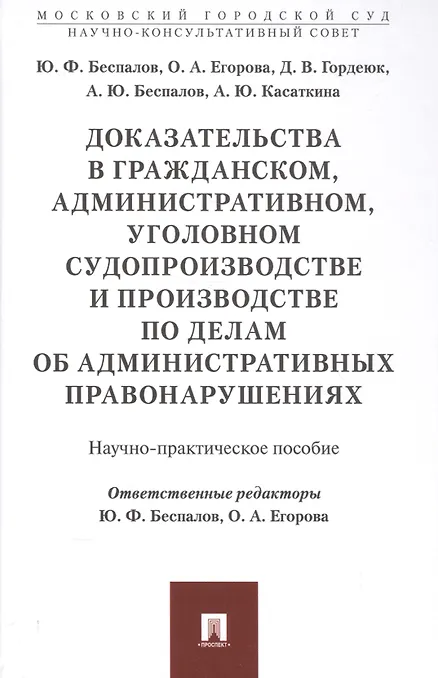 МОСКОВСКИЙ ГОРОДСКОЙ СУД
НАУЧНО-КОНСУЛЬТАТИВНЫЙ СОВЕТ

Ю. Ф. Беспалов, О. А. Егорова, Д. В. Гордеюк, А. Ю. Беспалов, А. Ю. Касаткина

ДОКАЗАТЕЛЬСТВА В ГРАЖДАНСКОМ, АДМИНИСТРАТИВНОМ, УГОЛОВНОМ СУДОПРОИЗВОДСТВЕ И ПРОИЗВОДСТВЕ ПО ДЕЛАМ ОБ АДМИНИСТРАТИВНЫХ ПРАВОНАРУШЕНИЯХ

Научно-практическое пособие

Ответственные редакторы
Ю. Ф. Беспалов, О. А. Егорова

ПРОСПЕКТ